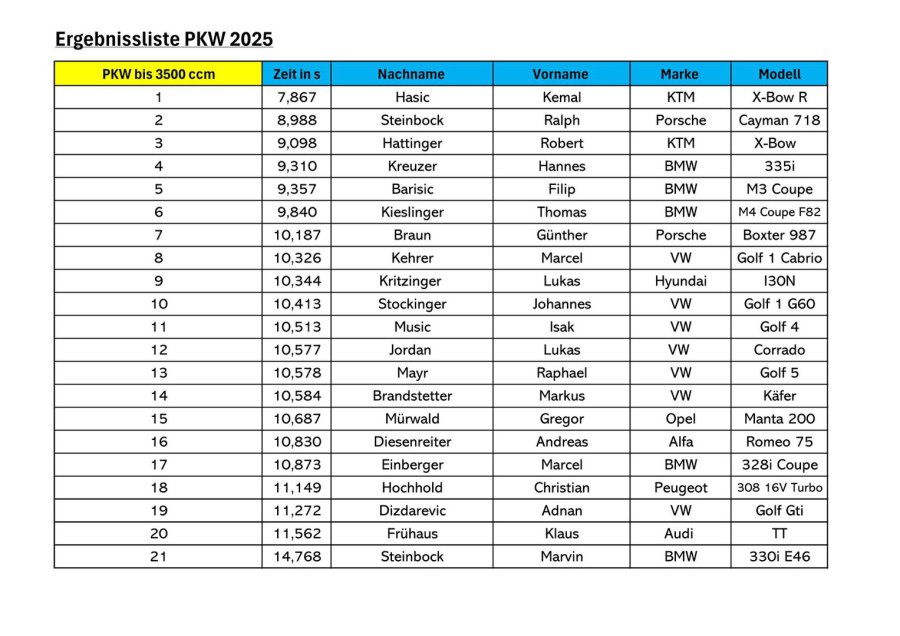 Ergebnissliste PKW 2025

| PKW bis 3500 ccm | Zeit in s | Nachname | Vorname | Marke | Modell |
|---|---|---|---|---|---|
| 1 | 7,867 | Hasic | Kemal | KTM | X-Bow R |
| 2 | 8,988 | Steinbock | Ralph | Porsche | Cayman 718 |
| 3 | 9,098 | Hattinger | Robert | KTM | X-Bow |
| 4 | 9,310 | Kreuzer | Hannes | BMW | 335i |
| 5 | 9,357 | Barisic | Filip | BMW | M3 Coupe |
| 6 | 9,840 | Kieslinger | Thomas | BMW | M4 Coupe F82 |
| 7 | 10,187 | Braun | Günther | Porsche | Boxter 987 |
| 8 | 10,326 | Kehrer | Marcel | VW | Golf 1 Cabrio |
| 9 | 10,344 | Kritzinger | Lukas | Hyundai | I30N |
| 10 | 10,413 | Stockinger | Johannes | VW | Golf 1 G60 |
| 11 | 10,513 | Music | Isak | VW | Golf 4 |
| 12 | 10,577 | Jordan | Lukas | VW | Corrado |
| 13 | 10,578 | Mayr | Raphael | VW | Golf 5 |
| 14 | 10,584 | Brandstetter | Markus | VW | Käfer |
| 15 | 10,687 | Mürwald | Gregor | Opel | Manta 200 |
| 16 | 10,830 | Diesenreiter | Andreas | Alfa | Romeo 75 |
| 17 | 10,873 | Einberger | Marcel | BMW | 328i Coupe |
| 18 | 11,149 | Hochhold | Christian | Peugeot | 308 16V Turbo |
| 19 | 11,272 | Dizdarevic | Adnan | VW | Golf Gti |
| 20 | 11,562 | Frühaus | Klaus | Audi | TT |
| 21 | 14,768 | Steinbock | Marvin | BMW | 330i E46 |